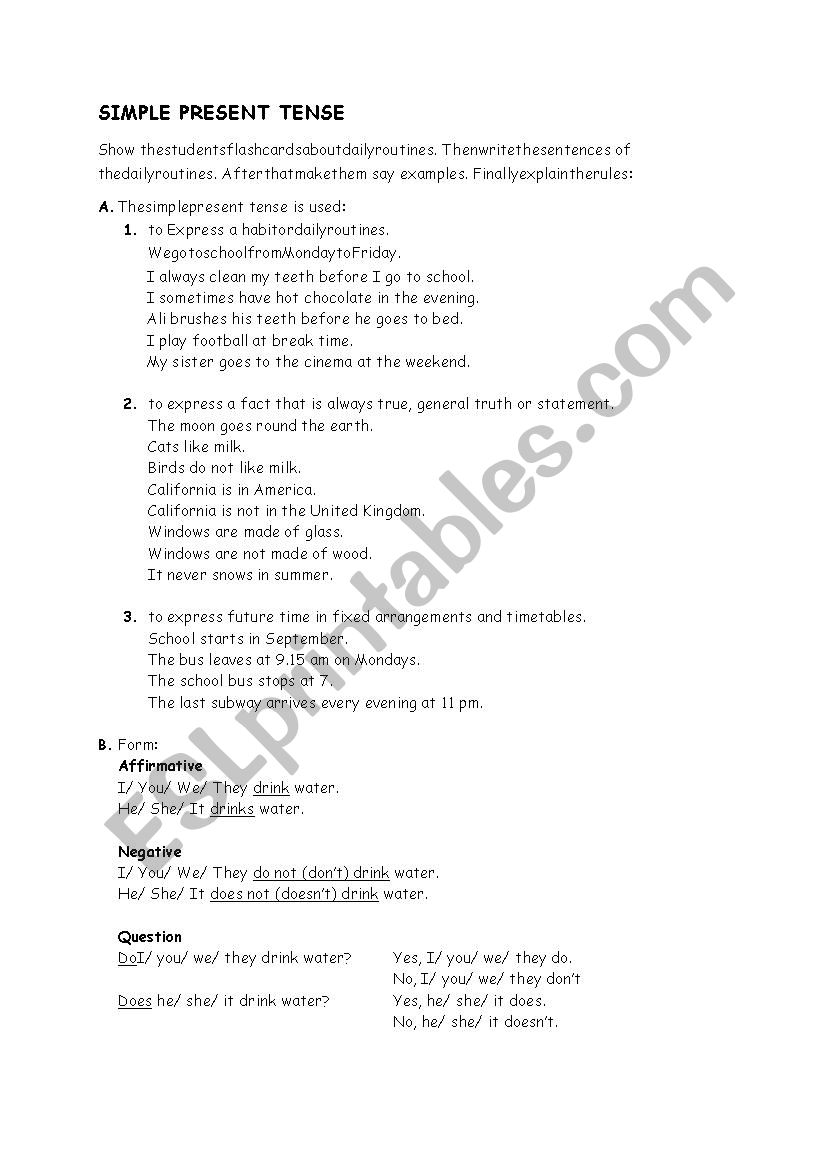 SIMPLE PRESENT TENSE

Show thestudentsflashcardsaboutdailyroutines. Thenwritethesentences of thedailyroutines. Afterthatmakethem say examples. Finallyexplaintherules:

A. Thesimplepresent tense is used:

1. to Express a habitordailyroutines.
WegotoschoolfromMondaytoFriday.
I always clean my teeth before I go to school.
I sometimes have hot chocolate in the evening.
Ali brushes his teeth before he goes to bed.
I play football at break time.
My sister goes to the cinema at the weekend.

2. to express a fact that is always true, general truth or statement.
The moon goes round the earth.
Cats like milk.
Birds do not like milk.
California is in America.
California is not in the United Kingdom.
Windows are made of glass.
Windows are not made of wood.
It never snows in summer.

3. to express future time in fixed arrangements and timetables.
School starts in September.
The bus leaves at 9.15 am on Mondays.
The school bus stops at 7.
The last subway arrives every evening at 11 pm.

B. Form:
Affirmative
I/ You/ We/ They drink water.
He/ She/ It drinks water.

Negative
I/ You/ We/ They do not (don't) drink water.
He/ She/ It does not (doesn't) drink water.

Question
DoI/ you/ we/ they drink water? Yes, I/ you/ we/ they do.
No, I/ you/ we/ they don't
Does he/ she/ it drink water? Yes, he/ she/ it does.
No, he/ she/ it doesn't.

ESLprintables.com